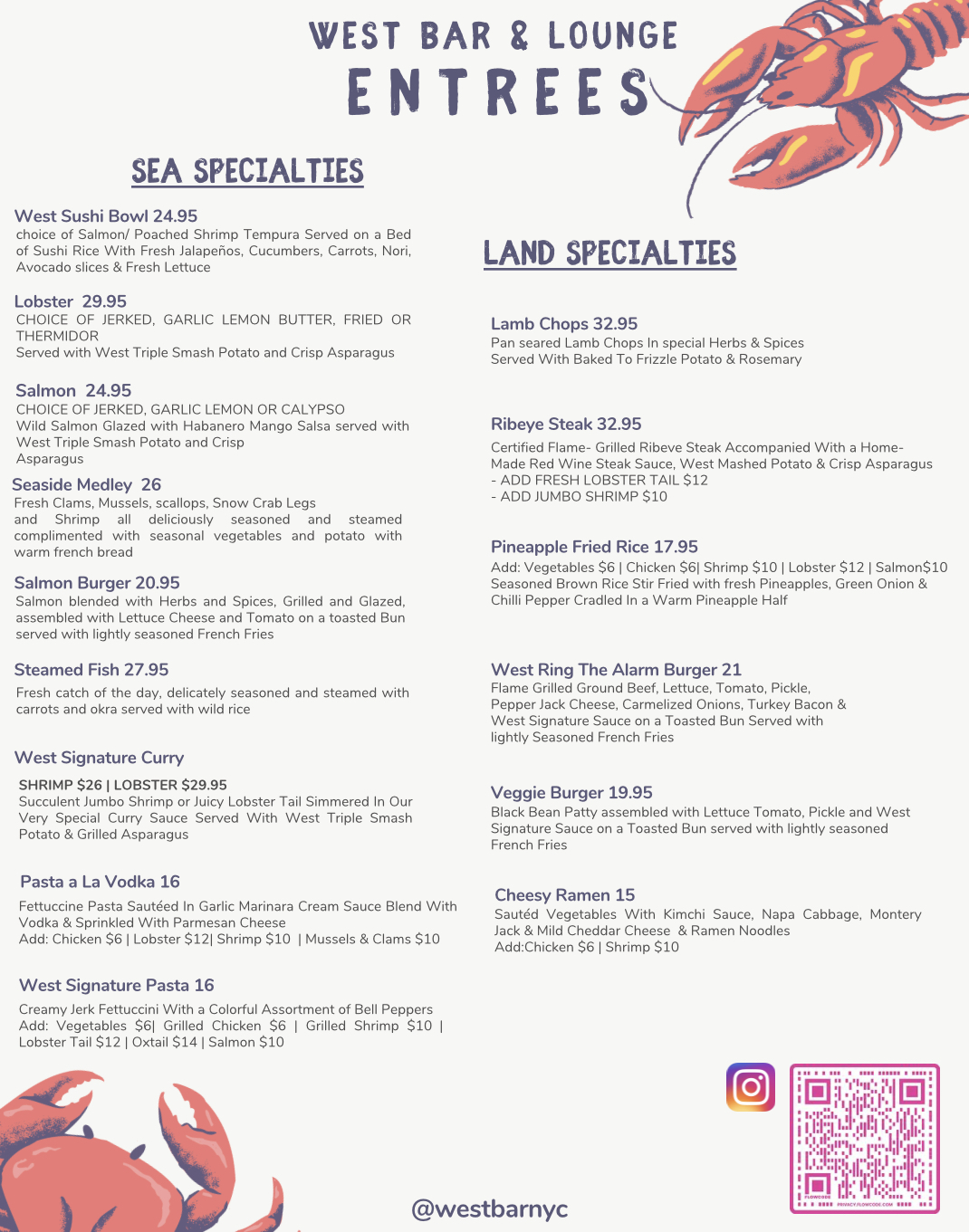 WEST BAR & LOUNGE
ENTREES

SEA SPECIALTIES

West Sushi Bowl 24.95
choice of Salmon/ Poached Shrimp Tempura Served on a Bed of Sushi Rice With Fresh Jalapeños, Cucumbers, Carrots, Nori, Avocado slices & Fresh Lettuce

Lobster 29.95
CHOICE OF JERKED, GARLIC LEMON BUTTER, FRIED OR THERMIDOR
Served with West Triple Smash Potato and Crisp Asparagus

Salmon 24.95
CHOICE OF JERKED, GARLIC LEMON OR CALYPSO
Wild Salmon Glazed with Habanero Mango Salsa served with West Triple Smash Potato and Crisp Asparagus

Seaside Medley 26
Fresh Clams, Mussels, scallops, Snow Crab Legs and Shrimp all deliciously seasoned and steamed complimented with seasonal vegetables and potato with warm french bread

Salmon Burger 20.95
Salmon blended with Herbs and Spices, Grilled and Glazed, assembled with Lettuce Cheese and Tomato on a toasted Bun served with lightly seasoned French Fries

Steamed Fish 27.95
Fresh catch of the day, delicately seasoned and steamed with carrots and okra served with wild rice

West Signature Curry
SHRIMP $26 | LOBSTER $29.95
Succulent Jumbo Shrimp or Juicy Lobster Tail Simmered In Our Very Special Curry Sauce Served With West Triple Smash Potato & Grilled Asparagus

Pasta a La Vodka 16
Fettuccine Pasta Sautéed In Garlic Marinara Cream Sauce Blend With Vodka & Sprinkled With Parmesan Cheese
Add: Chicken $6 | Lobster $12| Shrimp $10 | Mussels & Clams $10

West Signature Pasta 16
Creamy Jerk Fettuccini With a Colorful Assortment of Bell Peppers
Add: Vegetables $6| Grilled Chicken $6 | Grilled Shrimp $10 | Lobster Tail $12 | Oxtail $14 | Salmon $10

LAND SPECIALTIES

Lamb Chops 32.95
Pan seared Lamb Chops In special Herbs & Spices
Served With Baked To Frizzle Potato & Rosemary

Ribeye Steak 32.95
Certified Flame- Grilled Ribeve Steak Accompanied With a Home-Made Red Wine Steak Sauce, West Mashed Potato & Crisp Asparagus
- ADD FRESH LOBSTER TAIL $12
- ADD JUMBO SHRIMP $10

Pineapple Fried Rice 17.95
Add: Vegetables $6 | Chicken $6| Shrimp $10 | Lobster $12 | Salmon$10
Seasoned Brown Rice Stir Fried with fresh Pineapples, Green Onion & Chilli Pepper Cradled In a Warm Pineapple Half

West Ring The Alarm Burger 21
Flame Grilled Ground Beef, Lettuce, Tomato, Pickle, Pepper Jack Cheese, Carmelized Onions, Turkey Bacon & West Signature Sauce on a Toasted Bun Served with lightly Seasoned French Fries

Veggie Burger 19.95
Black Bean Patty assembled with Lettuce Tomato, Pickle and West Signature Sauce on a Toasted Bun served with lightly seasoned French Fries

Cheesy Ramen 15
Sautéd Vegetables With Kimchi Sauce, Napa Cabbage, Montery Jack & Mild Cheddar Cheese & Ramen Noodles
Add:Chicken $6 | Shrimp $10

@westbarnyc